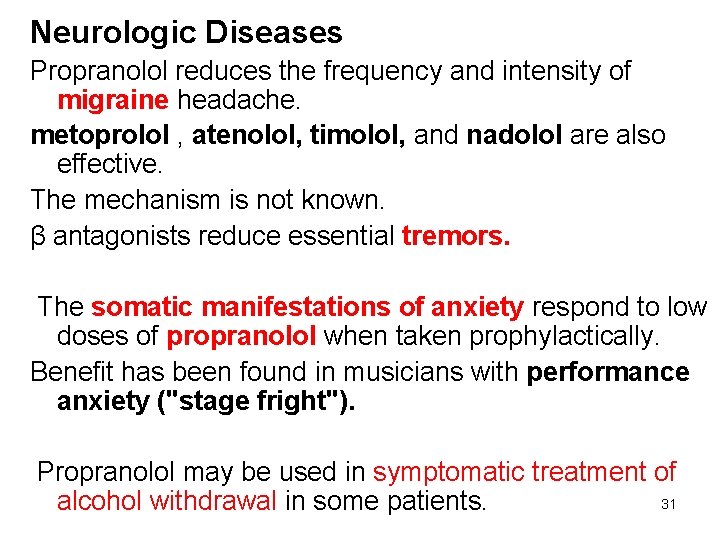 Neurologic Diseases

Propranolol reduces the frequency and intensity of migraine headache.

metoprolol , atenolol, timolol, and nadolol are also effective.

The mechanism is not known.

β antagonists reduce essential tremors.

The somatic manifestations of anxiety respond to low doses of propranolol when taken prophylactically.

Benefit has been found in musicians with performance anxiety ("stage fright").

Propranolol may be used in symptomatic treatment of alcohol withdrawal in some patients.

31